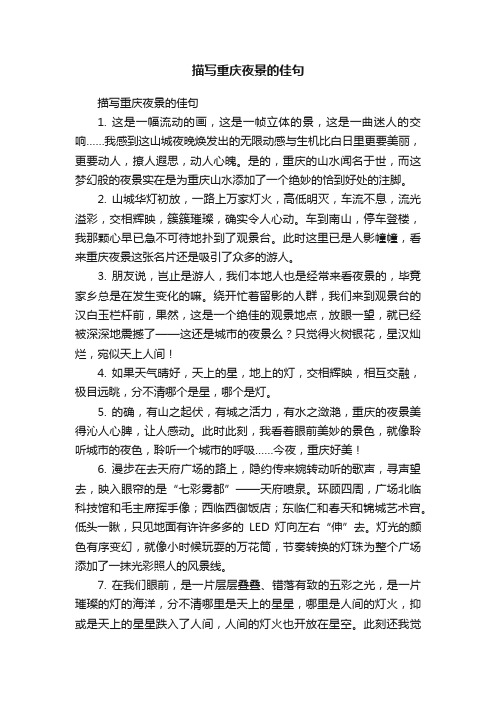 描写重庆夜景的佳句

描写重庆夜景的佳句

1. 这是一幅流动的画，这是一帧立体的景，这是一曲迷人的交响……我感到这山城夜晚焕发出的无限动感与生机比白日里更要美丽，更要动人，撩人遐思，动人心魄。是的，重庆的山水闻名于世，而这梦幻般的夜景实在是为重庆山水添加了一个绝妙的恰到好处的注脚。

2. 山城华灯初放，一路上万家灯火，高低明灭，车流不息，流光溢彩，交相辉映，簇簇璀璨，确实令人心动。车到南山，停车登楼，我那颗心早已急不可待地扑到了观景台。此时这里已是人影幢幢，看来重庆夜景这张名片还是吸引了众多的游人。

3. 朋友说，岂止是游人，我们本地人也是经常来看夜景的，毕竟家乡总是在发生变化的嘛。绕开忙着留影的人群，我们来到观景台的汉白玉栏杆前，果然，这是一个绝佳的观景地点，放眼一望，就已经被深深地震撼了——这还是城市的夜景么？只觉得火树银花，星汉灿烂，宛似天上人间！

4. 如果天气晴好，天上的星，地上的灯，交相辉映，相互交融，极目远眺，分不清哪个是星，哪个是灯。

5. 的确，有山之起伏，有城之活力，有水之潋滟，重庆的夜景美得沁人心脾，让人感动。此时此刻，我看着眼前美妙的景色，就像聆听城市的夜色，聆听一个城市的呼吸……今夜，重庆好美！

6. 漫步在去天府广场的路上，隐约传来婉转动听的歌声，寻声望去，映入眼帘的是“七彩雾都”——天府喷泉。环顾四周，广场北临科技馆和毛主席挥手像；西临西御饭店；东临仁和春天和锦城艺术宫。低头一瞅，只见地面有许许多多的 LED 灯向左右“伸”去。灯光的颜色有序变幻，就像小时候玩耍的万花筒，节奏转换的灯珠为整个广场添加了一抹光彩照人的风景线。

7. 在我们眼前，是一片层层叠叠、错落有致的五彩之光，是一片璀璨的灯的海洋，分不清哪里是天上的星星，哪里是人间的灯火，抑或是天上的星星跌入了人间，人间的灯火也开放在星空。此刻还我觉